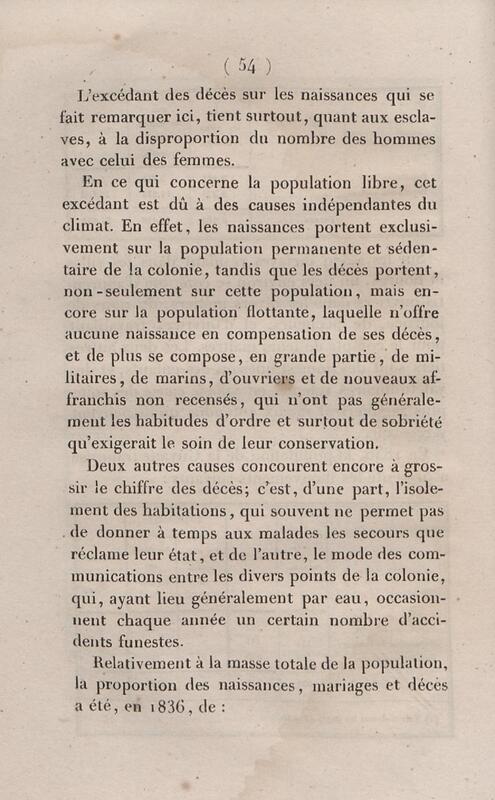 ( 54 )

L'excédant des décès sur les naissances qui se fait remarquer ici, tient surtout, quant aux esclaves, à la disproportion du nombre des hommes avec celui des femmes.

En ce qui concerne la population libre, cet excédant est dû à des causes indépendantes du climat. En effet, les naissances portent exclusivement sur la population permanente et sédentaire de la colonie, tandis que les décès portent, non-seulement sur cette population, mais encore sur la population flottante, laquelle n'offre aucune naissance en compensation de ses décès, et de plus se compose, en grande partie, de militaires, de marins, d'ouvriers et de nouveaux affranchis non recensés, qui n'ont pas généralement les habitudes d'ordre et surtout de sobriété qu'exigerait le soin de leur conservation.

Deux autres causes concourent encore à grossir le chiffre des décès; c'est, d'une part, l'isolement des habitations, qui souvent ne permet pas de donner à temps aux malades les secours que réclame leur état, et de l'autre, le mode des communications entre les divers points de la colonie, qui, ayant lieu généralement par eau, occasionnent chaque année un certain nombre d'accidents funestes.

Relativement à la masse totale de la population, la proportion des naissances, mariages et décès a été, en 1836, de :